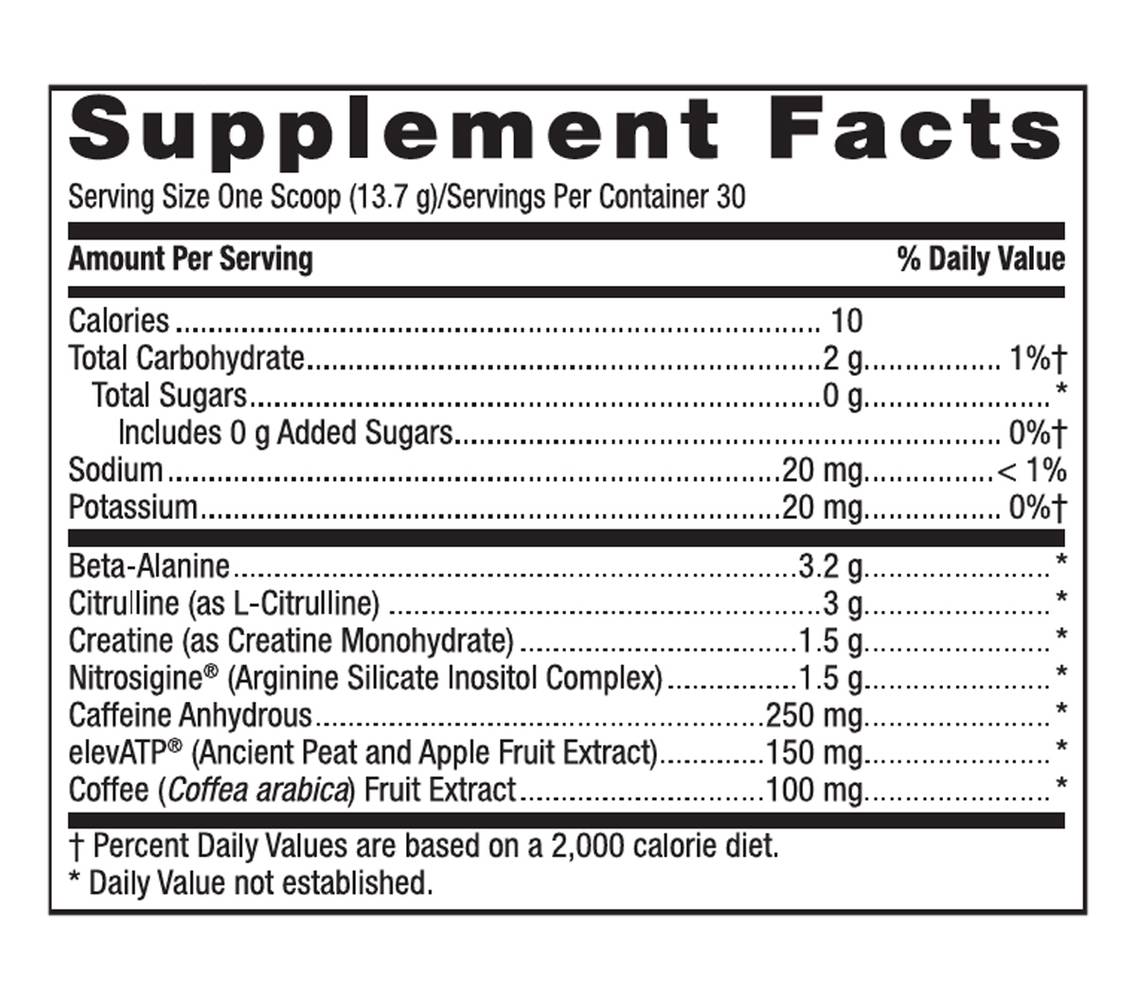 Supplement Facts

Serving Size One Scoop (13.7 g)/Servings Per Container 30

Amount Per Serving % Daily Value

Calories 10
Total Carbohydrate 2 g 1%†
Total Sugars 0 g *
Includes 0 g Added Sugars 0%†
Sodium 20 mg < 1%
Potassium 20 mg 0%†

Beta-Alanine 3.2 g *
Citrulline (as L-Citrulline) 3 g *
Creatine (as Creatine Monohydrate) 1.5 g *
Nitrosigine® (Arginine Silicate Inositol Complex) 1.5 g *
Caffeine Anhydrous 250 mg *
elevATP® (Ancient Peat and Apple Fruit Extract) 150 mg *
Coffee (Coffea arabica) Fruit Extract 100 mg *

† Percent Daily Values are based on a 2,000 calorie diet.
* Daily Value not established.